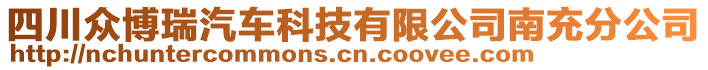 四川众博瑞汽车科技有限公司南充分公司
http://nchuntercommons.cn.coovee.com